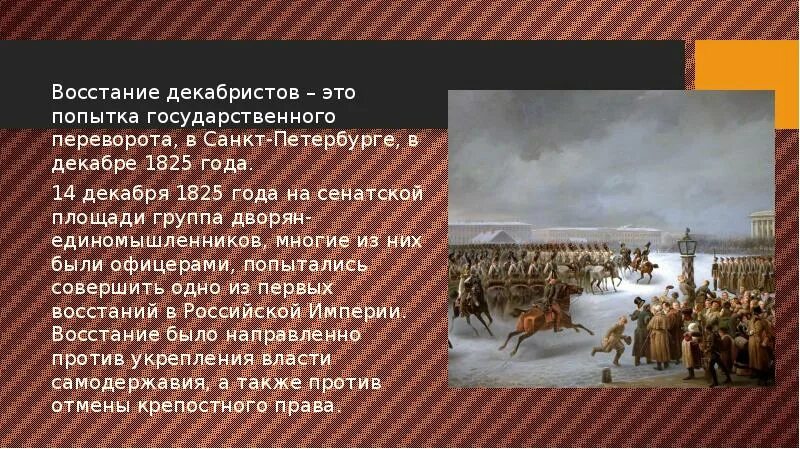 Восстание декабристов – это попытка государственного переворота, в Санкт-Петербурге, в декабре 1825 года.

14 декабря 1825 года на сенатской площади группа дворян-единомышленников, многие из них были офицерами, попытались совершить одно из первых восстаний в Российской Империи. Восстание было направленно против укрепления власти самодержавия, а также против отмены крепостного права.